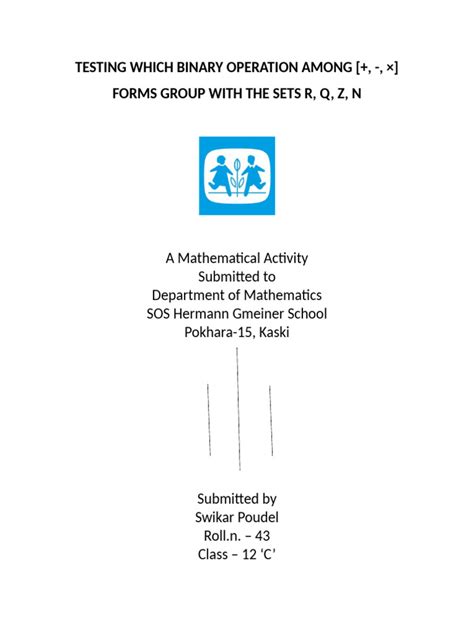 TESTING WHICH BINARY OPERATION AMONG [+, -, ×] FORMS GROUP WITH THE SETS R, Q, Z, N

A Mathematical Activity
Submitted to
Department of Mathematics
SOS Hermann Gmeiner School
Pokhara-15, Kaski

Submitted by
Swikar Poudel
Roll.n. – 43
Class – 12 ‘C’